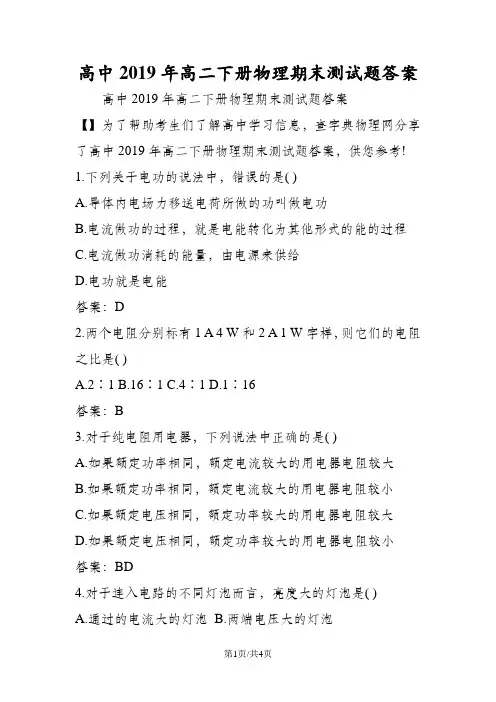 高中2019年高二下册物理期末测试题答案

高中2019年高二下册物理期末测试题答案

【】为了帮助考生们了解高中学习信息，查字典物理网分享了高中2019年高二下册物理期末测试题答案，供您参考!

1.下列关于电功的说法中，错误的是( )

A.导体内电场力移送电荷所做的功叫做电功

B.电流做功的过程，就是电能转化为其他形式的能的过程

C.电流做功消耗的能量，由电源来供给

D.电功就是电能

答案：D

2.两个电阻分别标有1 A 4 W和2 A 1 W字样，则它们的电阻之比是( )

A.2∶1 B.16∶1 C.4∶1 D.1∶16

答案：B

3.对于纯电阻用电器，下列说法中正确的是( )

A.如果额定功率相同，额定电流较大的用电器电阻较大

B.如果额定功率相同，额定电流较大的用电器电阻较小

C.如果额定电压相同，额定功率较大的用电器电阻较大

D.如果额定电压相同，额定功率较大的用电器电阻较小

答案：BD

4.对于连入电路的不同灯泡而言，亮度大的灯泡是( )

A.通过的电流大的灯泡 B.两端电压大的灯泡

第1页/共4页